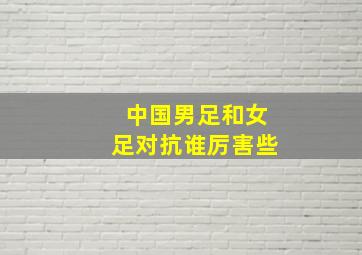 中国男足和女足对抗谁厉害些